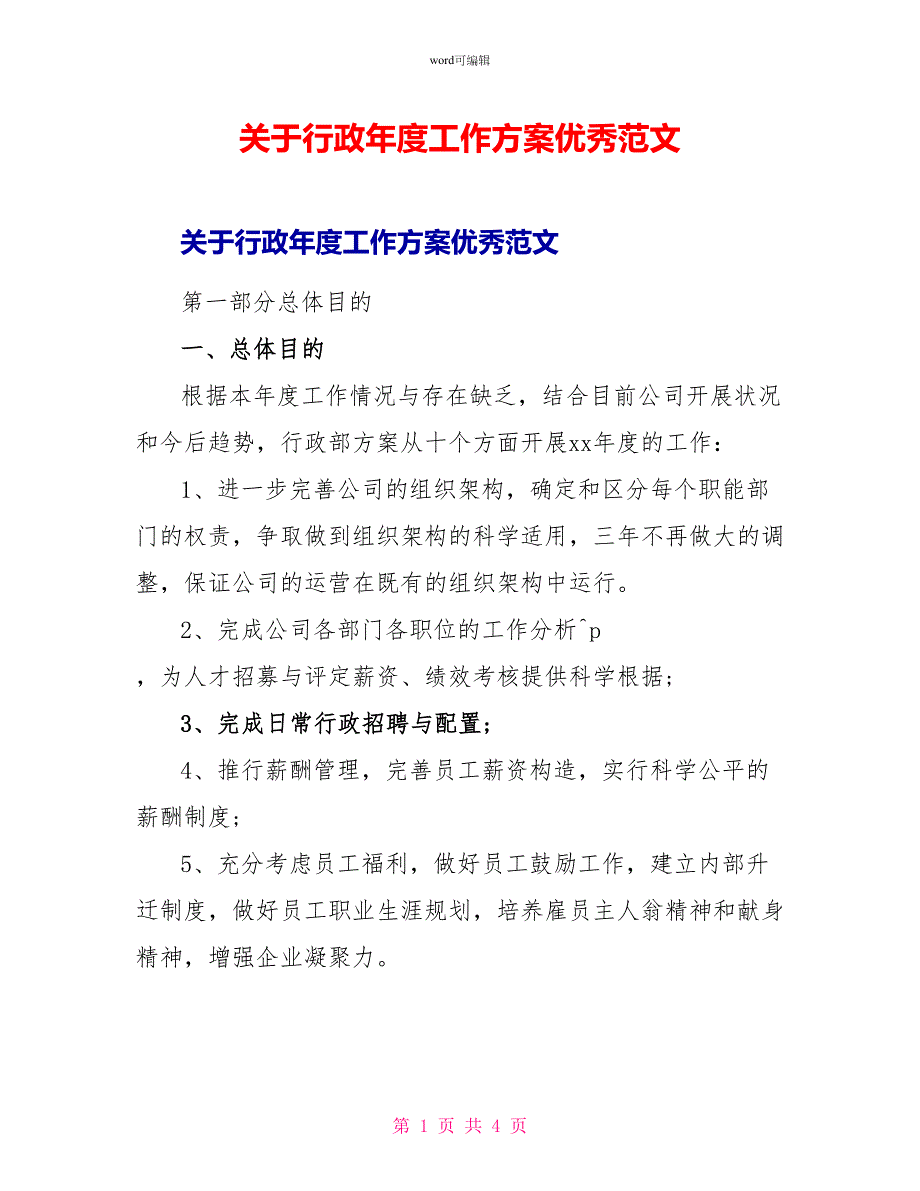 word可编辑

关于行政年度工作方案优秀范文

关于行政年度工作方案优秀范文

第一部分总体目的

一、总体目的

根据本年度工作情况与存在缺乏，结合目前公司开展状况和今后趋势，行政部方案从十个方面开展xx年度的工作：

1、进一步完善公司的组织架构，确定和区分每个职能部门的权责，争取做到组织架构的科学适用，三年不再做大的调整，保证公司的运营在既有的组织架构中运行。

2、完成公司各部门各职位的工作分析^p
，为人才招募与评定薪资、绩效考核提供科学根据；

3、完成日常行政招聘与配置；

4、推行薪酬管理，完善员工薪资构造，实行科学公平的薪酬制度；

5、充分考虑员工福利，做好员工鼓励工作，建立内部升迁制度，做好员工职业生涯规划，培养雇员主人翁精神和献身精神，增强企业凝聚力。

第 1 页 共 4 页